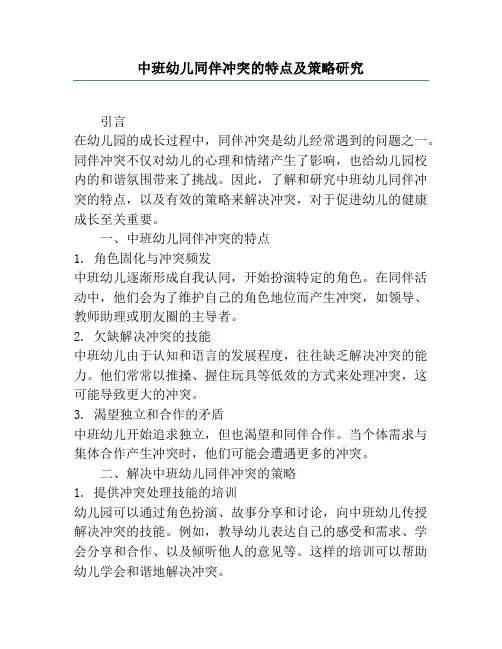 中班幼儿同伴冲突的特点及策略研究

引言

在幼儿园的成长过程中，同伴冲突是幼儿经常遇到的问题之一。同伴冲突不仅对幼儿的心理和情绪产生了影响，也给幼儿园校内的和谐氛围带来了挑战。因此，了解和研究中班幼儿同伴冲突的特点，以及有效的策略来解决冲突，对于促进幼儿的健康成长至关重要。

一、中班幼儿同伴冲突的特点

1. 角色固化与冲突频发

中班幼儿逐渐形成自我认同，开始扮演特定的角色。在同伴活动中，他们会为了维护自己的角色地位而产生冲突，如领导、教师助理或朋友圈的主导者。

2. 欠缺解决冲突的技能

中班幼儿由于认知和语言的发展程度，往往缺乏解决冲突的能力。他们常常以推搡、握住玩具等低效的方式来处理冲突，这可能导致更大的冲突。

3. 渴望独立和合作的矛盾

中班幼儿开始追求独立，但也渴望和同伴合作。当个体需求与集体合作产生冲突时，他们可能会遭遇更多的冲突。

二、解决中班幼儿同伴冲突的策略

1. 提供冲突处理技能的培训

幼儿园可以通过角色扮演、故事分享和讨论，向中班幼儿传授解决冲突的技能。例如，教导幼儿表达自己的感受和需求、学会分享和合作、以及倾听他人的意见等。这样的培训可以帮助幼儿学会和谐地解决冲突。